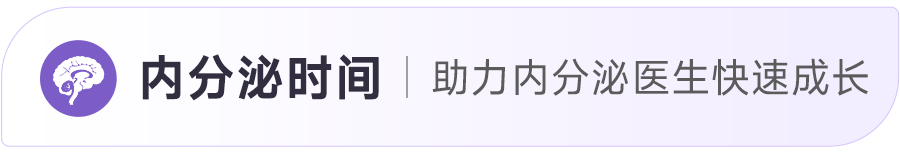 内分泌时间 | 助力内分泌医生快速成长